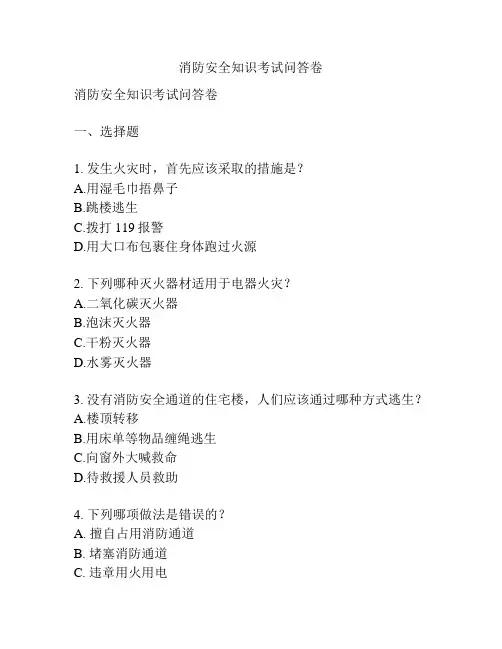 消防安全知识考试问答卷

消防安全知识考试问答卷

一、选择题

1. 发生火灾时，首先应该采取的措施是？
A.用湿毛巾捂鼻子
B.跳楼逃生
C.拨打 119 报警
D.用大口布包裹住身体跑过火源

2. 下列哪种灭火器材适用于电器火灾？
A.二氧化碳灭火器
B.泡沫灭火器
C.干粉灭火器
D.水雾灭火器

3. 没有消防安全通道的住宅楼，人们应该通过哪种方式逃生？
A.楼顶转移
B.用床单等物品缠绳逃生
C.向窗外大喊救命
D.待救援人员救助

4. 下列哪项做法是错误的？
A. 擅自占用消防通道
B. 堵塞消防通道
C. 违章用火用电